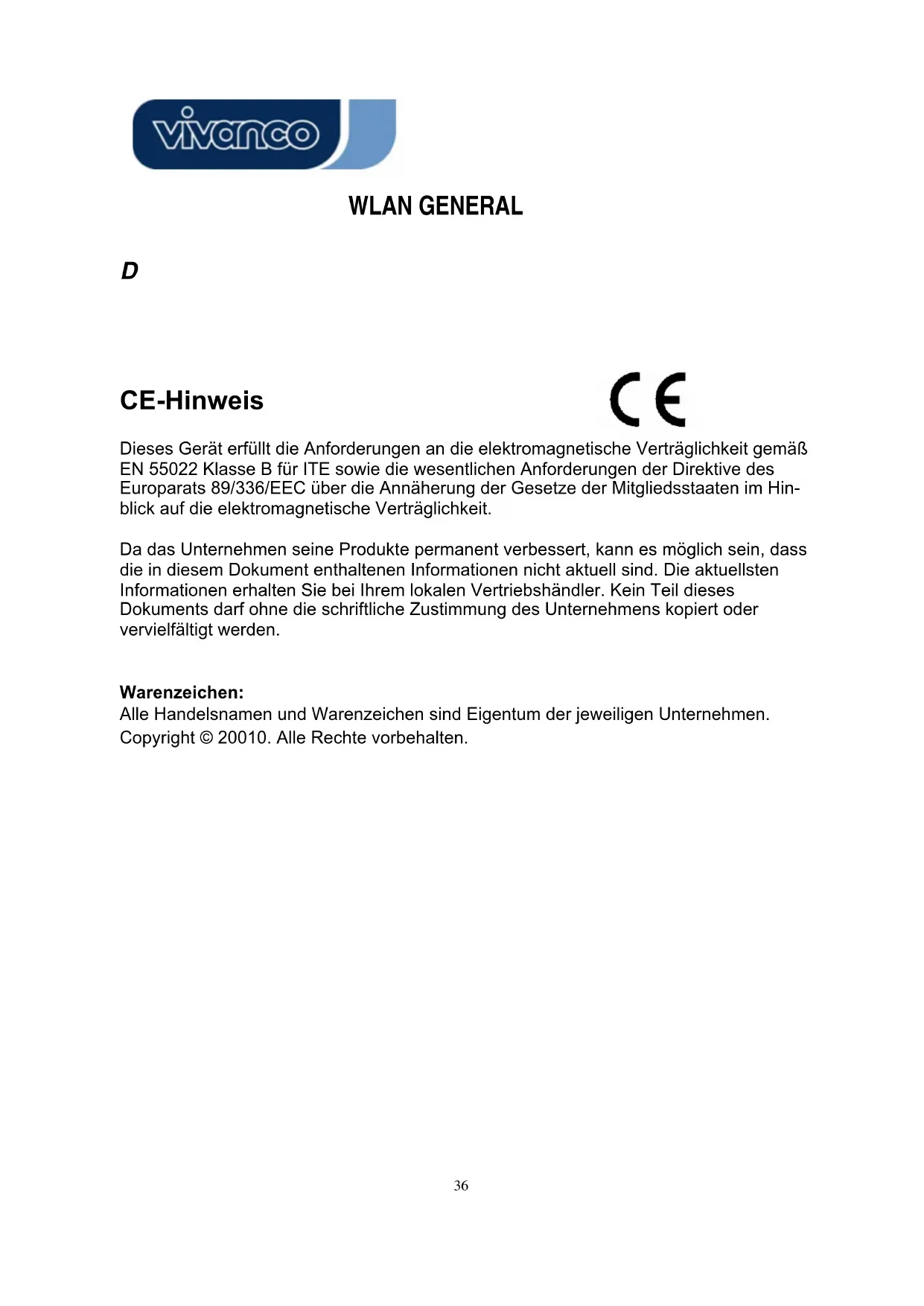 vivanco

WLAN GENERAL

D

CE-Hinweis

CE

Dieses Gerät erfüllt die Anforderungen an die elektromagnetische Verträglichkeit gemäß EN 55022 Klasse B für ITE sowie die wesentlichen Anforderungen der Direktive des Europarats 89/336/EEC über die Annäherung der Gesetze der Mitgliedsstaaten im Hinblick auf die elektromagnetische Verträglichkeit.

Da das Unternehmen seine Produkte permanent verbessert, kann es möglich sein, dass die in diesem Dokument enthaltenen Informationen nicht aktuell sind. Die aktuellsten Informationen erhalten Sie bei Ihrem lokalen Vertriebshändler. Kein Teil dieses Dokuments darf ohne die schriftliche Zustimmung des Unternehmens kopiert oder vervielfältigt werden.

Warenzeichen:
Alle Handelsnamen und Warenzeichen sind Eigentum der jeweiligen Unternehmen.
Copyright © 20010. Alle Rechte vorbehalten.

36